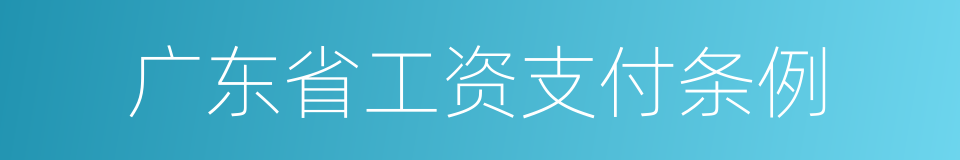 广东省工资支付条例